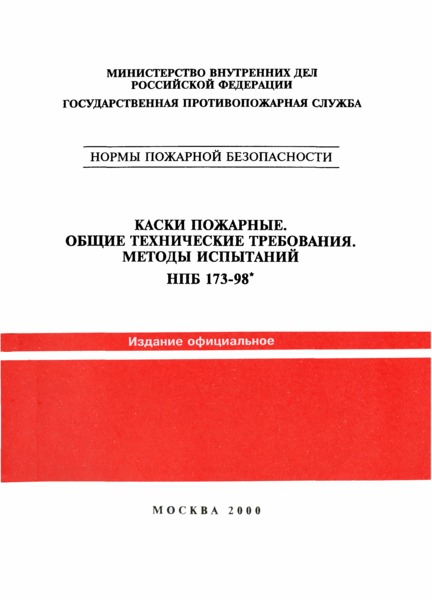 МИНИСТЕРСТВО ВНУТРЕННИХ ДЕЛ
РОССИЙСКОЙ ФЕДЕРАЦИИ
ГОСУДАРСТВЕННАЯ ПРОТИВОПОЖАРНАЯ СЛУЖБА

НОРМЫ ПОЖАРНОЙ БЕЗОПАСНОСТИ

КАСКИ ПОЖАРНЫЕ.
ОБЩИЕ ТЕХНИЧЕСКИЕ ТРЕБОВАНИЯ.
МЕТОДЫ ИСПЫТАНИЙ
НПБ 173-98*

Издание официальное

МОСКВА 2000